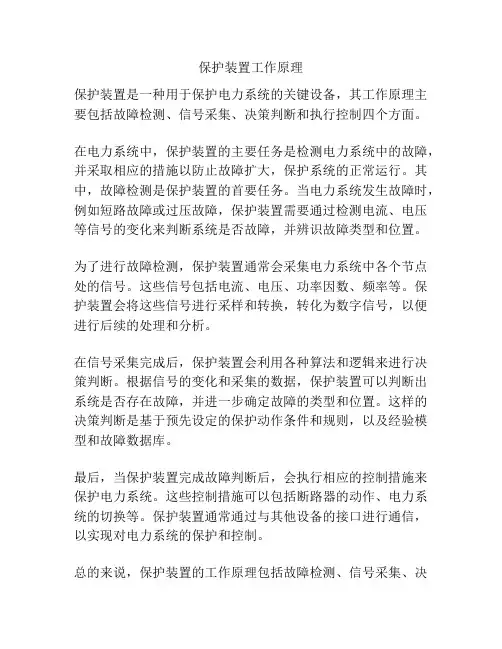 保护装置工作原理

保护装置是一种用于保护电力系统的关键设备，其工作原理主要包括故障检测、信号采集、决策判断和执行控制四个方面。

在电力系统中，保护装置的主要任务是检测电力系统中的故障，并采取相应的措施以防止故障扩大，保护系统的正常运行。其中，故障检测是保护装置的首要任务。当电力系统发生故障时，例如短路故障或过压故障，保护装置需要通过检测电流、电压等信号的变化来判断系统是否故障，并辨识故障类型和位置。

为了进行故障检测，保护装置通常会采集电力系统中各个节点处的信号。这些信号包括电流、电压、功率因数、频率等。保护装置会将这些信号进行采样和转换，转化为数字信号，以便进行后续的处理和分析。

在信号采集完成后，保护装置会利用各种算法和逻辑来进行决策判断。根据信号的变化和采集的数据，保护装置可以判断出系统是否存在故障，并进一步确定故障的类型和位置。这样的决策判断是基于预先设定的保护动作条件和规则，以及经验模型和故障数据库。

最后，当保护装置完成故障判断后，会执行相应的控制措施来保护电力系统。这些控制措施可以包括断路器的动作、电力系统的切换等。保护装置通常通过与其他设备的接口进行通信，以实现对电力系统的保护和控制。

总的来说，保护装置的工作原理包括故障检测、信号采集、决